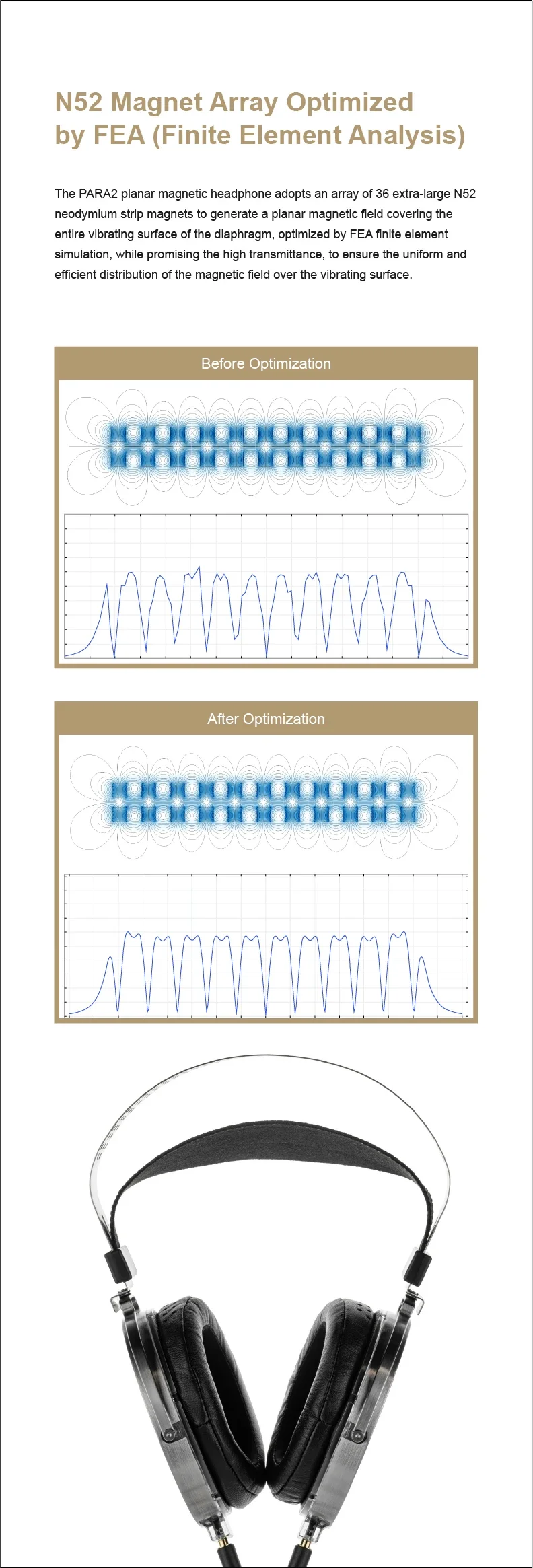 N52 Magnet Array Optimized by FEA (Finite Element Analysis)

The PARA2 planar magnetic headphone adopts an array of 36 extra-large N52 neodymium strip magnets to generate a planar magnetic field covering the entire vibrating surface of the diaphragm, optimized by FEA finite element simulation, while promising the high transmittance, to ensure the uniform and efficient distribution of the magnetic field over the vibrating surface.

Before Optimization

After Optimization